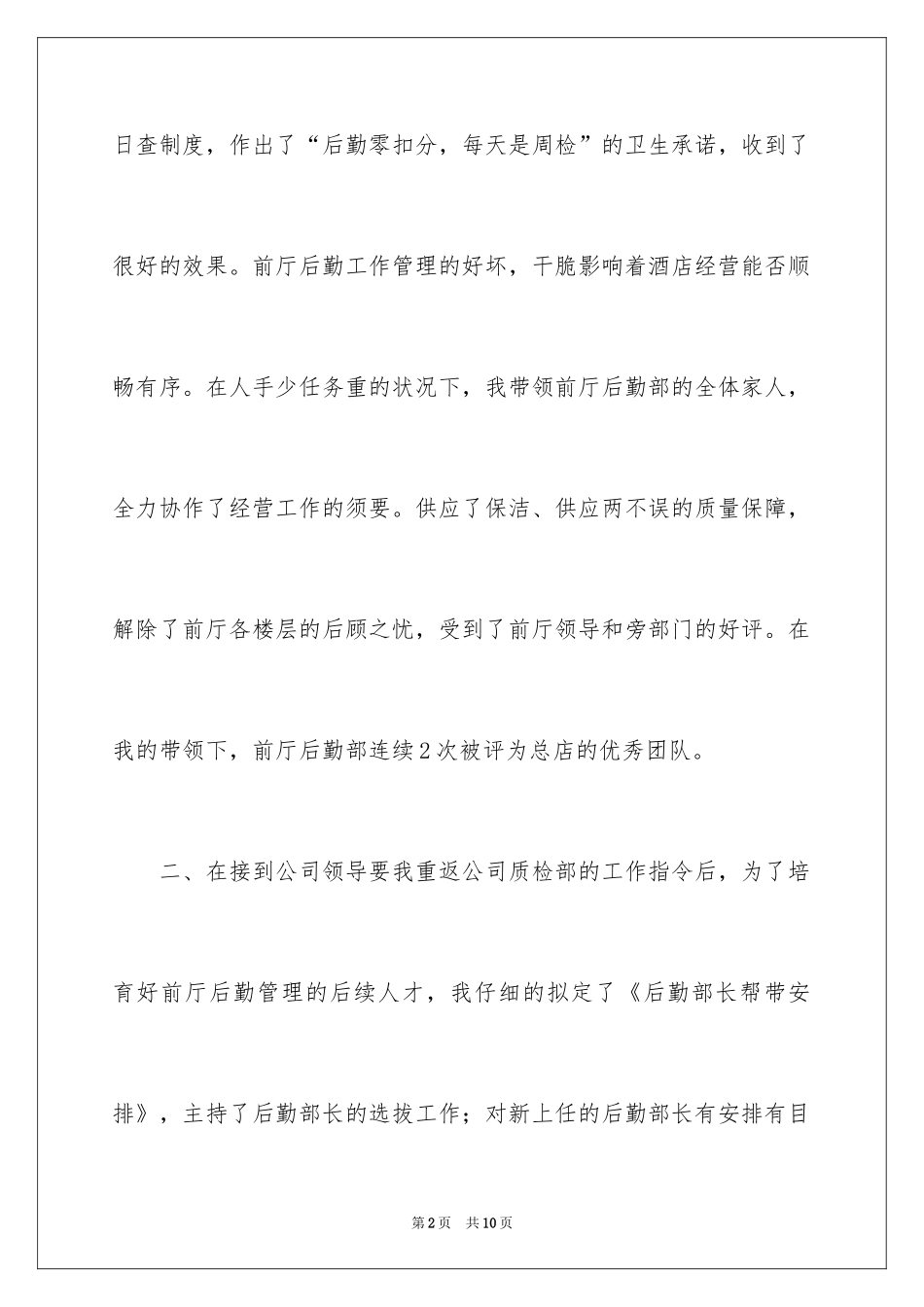 日查制度，作出了“后勤零扣分，每天是周检”的卫生承诺，收到了很好的效果。前厅后勤工作管理的好坏，干脆影响着酒店经营能否顺畅有序。在人手少任务重的状况下，我带领前厅后勤部的全体家人，全力协作了经营工作的须要。供应了保洁、供应两不误的质量保障，解除了前厅各楼层的后顾之忧，受到了前厅领导和旁部门的好评。在我的带领下，前厅后勤部连续2次被评为总店的优秀团队。

二、在接到公司领导要我重返公司质检部的工作指令后，为了培育好前厅后勤管理的后续人才，我仔细的拟定了《后勤部长帮带安排》，主持了后勤部长的选拔工作；对新上任的后勤部长有安排有目

第2页　共10页